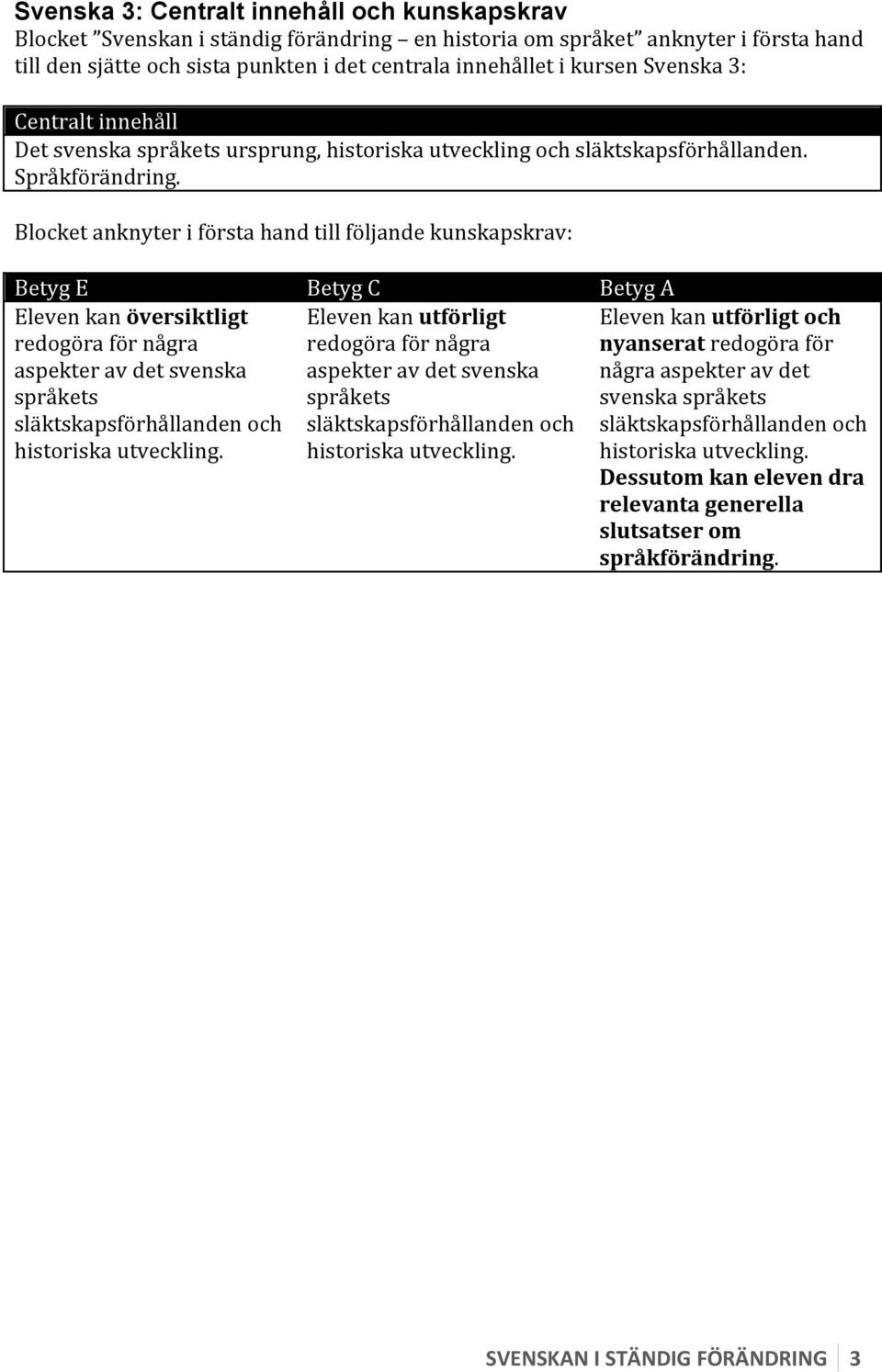 Svenska 3: Centralt innehåll och kunskapskrav

Blocket ”Svenskan i ständig förändring – en historia om språket” anknyter i första hand till den sjätte och sista punkten i det centrala innehållet i kursen Svenska 3:

| Centralt innehåll |
|---|
| Det svenska språkets ursprung, historiska utveckling och släktskapsförhållanden. Språkförändring. |

Blocket anknyter i första hand till följande kunskapskrav:

| Betyg E | Betyg C | Betyg A |
|---|---|---|
| Eleven kan översiktligt redogöra för några aspekter av det svenska språkets släktskapsförhållanden och historiska utveckling. | Eleven kan utförligt redogöra för några aspekter av det svenska språkets släktskapsförhållanden och historiska utveckling. | Eleven kan utförligt och nyanserat redogöra för några aspekter av det svenska språkets släktskapsförhållanden och historiska utveckling. Dessutom kan eleven dra relevanta generella slutsatser om språkförändring. |

SVENSKAN I STÄNDIG FÖRÄNDRING 3